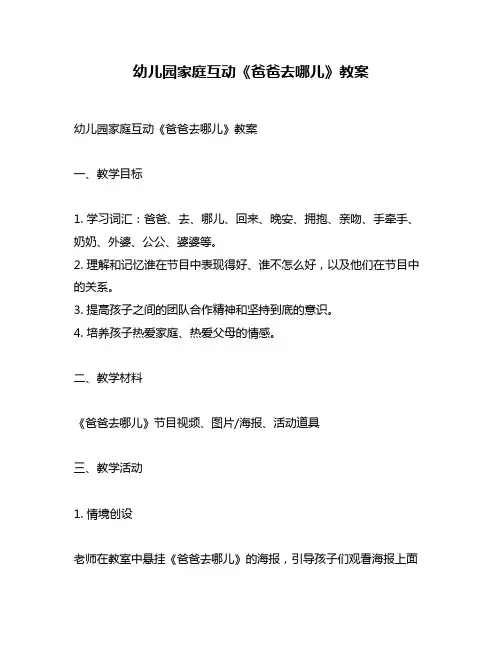 幼儿园家庭互动《爸爸去哪儿》教案

幼儿园家庭互动《爸爸去哪儿》教案

一、教学目标

1. 学习词汇：爸爸、去、哪儿、回来、晚安、拥抱、亲吻、手牵手、奶奶、外婆、公公、婆婆等。
2. 理解和记忆谁在节目中表现得好、谁不怎么好，以及他们在节目中的关系。
3. 提高孩子之间的团队合作精神和坚持到底的意识。
4. 培养孩子热爱家庭、热爱父母的情感。

二、教学材料

《爸爸去哪儿》节目视频、图片/海报、活动道具

三、教学活动

1. 情境创设

老师在教室中悬挂《爸爸去哪儿》的海报，引导孩子们观看海报上面